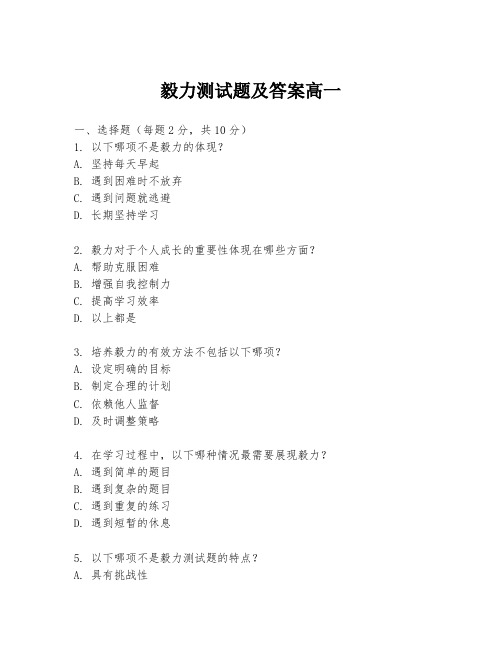 毅力测试题及答案高一

一、选择题（每题 2 分，共 10 分）
1. 以下哪项不是毅力的体现？
A. 坚持每天早起
B. 遇到困难时不放弃
C. 遇到问题就逃避
D. 长期坚持学习

2. 毅力对于个人成长的重要性体现在哪些方面？
A. 帮助克服困难
B. 增强自我控制力
C. 提高学习效率
D. 以上都是

3. 培养毅力的有效方法不包括以下哪项？
A. 设定明确的目标
B. 制定合理的计划
C. 依赖他人监督
D. 及时调整策略

4. 在学习过程中，以下哪种情况最需要展现毅力？
A. 遇到简单的题目
B. 遇到复杂的题目
C. 遇到重复的练习
D. 遇到短暂的休息

5. 以下哪项不是毅力测试题的特点？
A. 具有挑战性